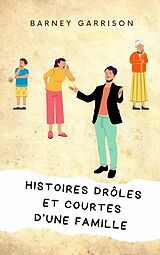 BARNEY GARRISON

HISTOIRES DRÔLES ET COURTES D'UNE FAMILLE